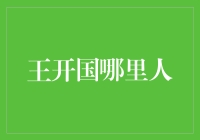 王开国哪里人